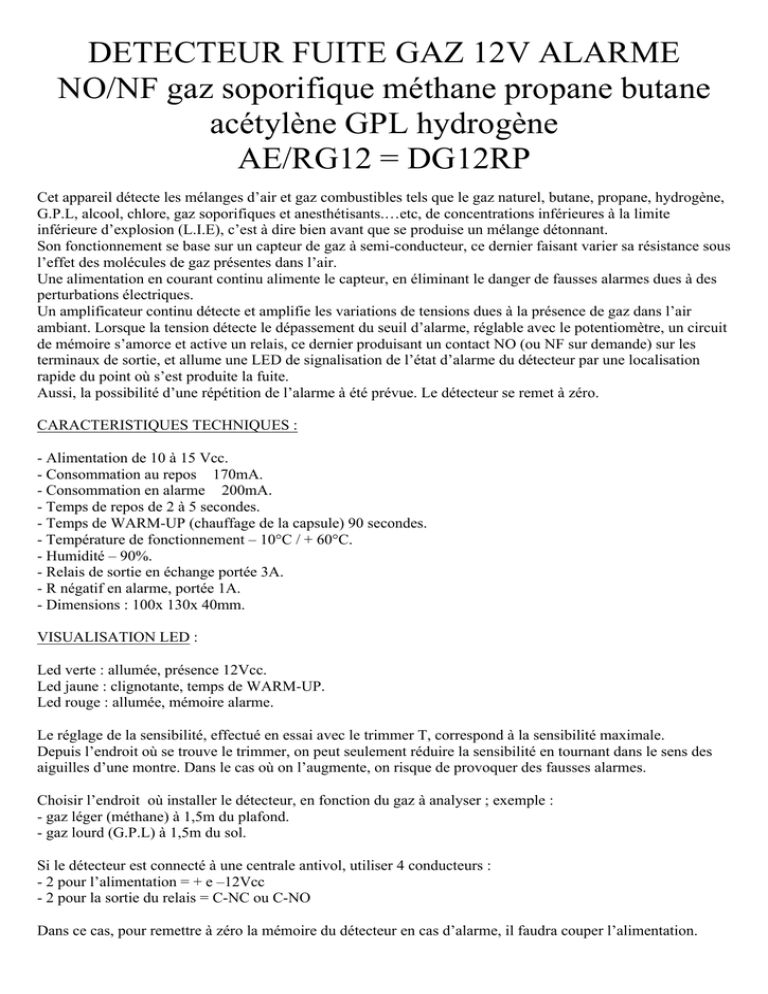 DETECTEUR FUITE GAZ 12V ALARME
NO/NF gaz soporifique méthane propane butane
acétylène GPL hydrogène
AE/RG12 = DG12RP

Cet appareil détecte les mélanges d'air et gaz combustibles tels que le gaz naturel, butane, propane, hydrogène, G.P.L, alcool, chlore, gaz soporifiques et anesthétisants.…etc, de concentrations inférieures à la limite inférieure d'explosion (L.I.E), c'est à dire bien avant que se produise un mélange détonnant.
Son fonctionnement se base sur un capteur de gaz à semi-conducteur, ce dernier faisant varier sa résistance sous l'effet des molécules de gaz présentes dans l'air.
Une alimentation en courant continu alimente le capteur, en éliminant le danger de fausses alarmes dues à des perturbations électriques.
Un amplificateur continu détecte et amplifie les variations de tensions dues à la présence de gaz dans l'air ambiant. Lorsque la tension détecte le dépassement du seuil d'alarme, réglable avec le potentiomètre, un circuit de mémoire s'amorce et active un relais, ce dernier produisant un contact NO (ou NF sur demande) sur les terminaux de sortie, et allume une LED de signalisation de l'état d'alarme du détecteur par une localisation rapide du point où s'est produite la fuite.
Aussi, la possibilité d'une répétition de l'alarme à été prévue. Le détecteur se remet à zéro.

CARACTERISTIQUES TECHNIQUES :

- Alimentation de 10 à 15 Vcc.
- Consommation au repos 170mA.
- Consommation en alarme 200mA.
- Temps de repos de 2 à 5 secondes.
- Temps de WARM-UP (chauffage de la capsule) 90 secondes.
- Température de fonctionnement – 10°C / + 60°C.
- Humidité – 90%.
- Relais de sortie en échange portée 3A.
- R négatif en alarme, portée 1A.
- Dimensions : 100x 130x 40mm.

VISUALISATION LED :

Led verte : allumée, présence 12Vcc.
Led jaune : clignotante, temps de WARM-UP.
Led rouge : allumée, mémoire alarme.

Le réglage de la sensibilité, effectué en essai avec le trimmer T, correspond à la sensibilité maximale.
Depuis l'endroit où se trouve le trimmer, on peut seulement réduire la sensibilité en tournant dans le sens des aiguilles d'une montre. Dans le cas où on l'augmente, on risque de provoquer des fausses alarmes.

Choisir l'endroit où installer le détecteur, en fonction du gaz à analyser ; exemple :
- gaz léger (méthane) à 1,5m du plafond.
- gaz lourd (G.P.L) à 1,5m du sol.

Si le détecteur est connecté à une centrale antivol, utiliser 4 conducteurs :
- 2 pour l'alimentation = + e –12Vcc
- 2 pour la sortie du relais = C-NC ou C-NO

Dans ce cas, pour remettre à zéro la mémoire du détecteur en cas d'alarme, il faudra couper l'alimentation.